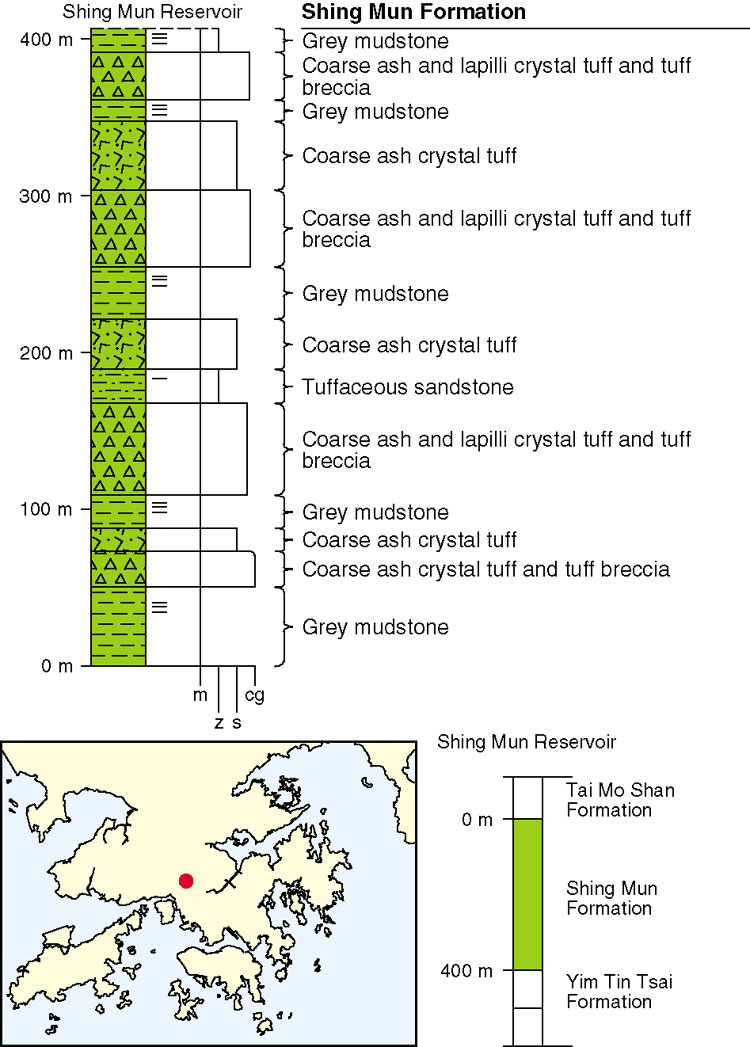 Shing Mun Reservoir

Shing Mun Formation

400 m
300 m
200 m
100 m
0 m

Grey mudstone

Coarse ash and lapilli crystal tuff and tuff breccia

Grey mudstone

Coarse ash crystal tuff

Coarse ash and lapilli crystal tuff and tuff breccia

Grey mudstone

Coarse ash crystal tuff

Tuffaceous sandstone

Coarse ash and lapilli crystal tuff and tuff breccia

Grey mudstone

Coarse ash crystal tuff

Coarse ash crystal tuff and tuff breccia

Grey mudstone

m
z
s
cg

Shing Mun Reservoir

Tai Mo Shan Formation

0 m

Shing Mun Formation

400 m

Yim Tin Tsai Formation